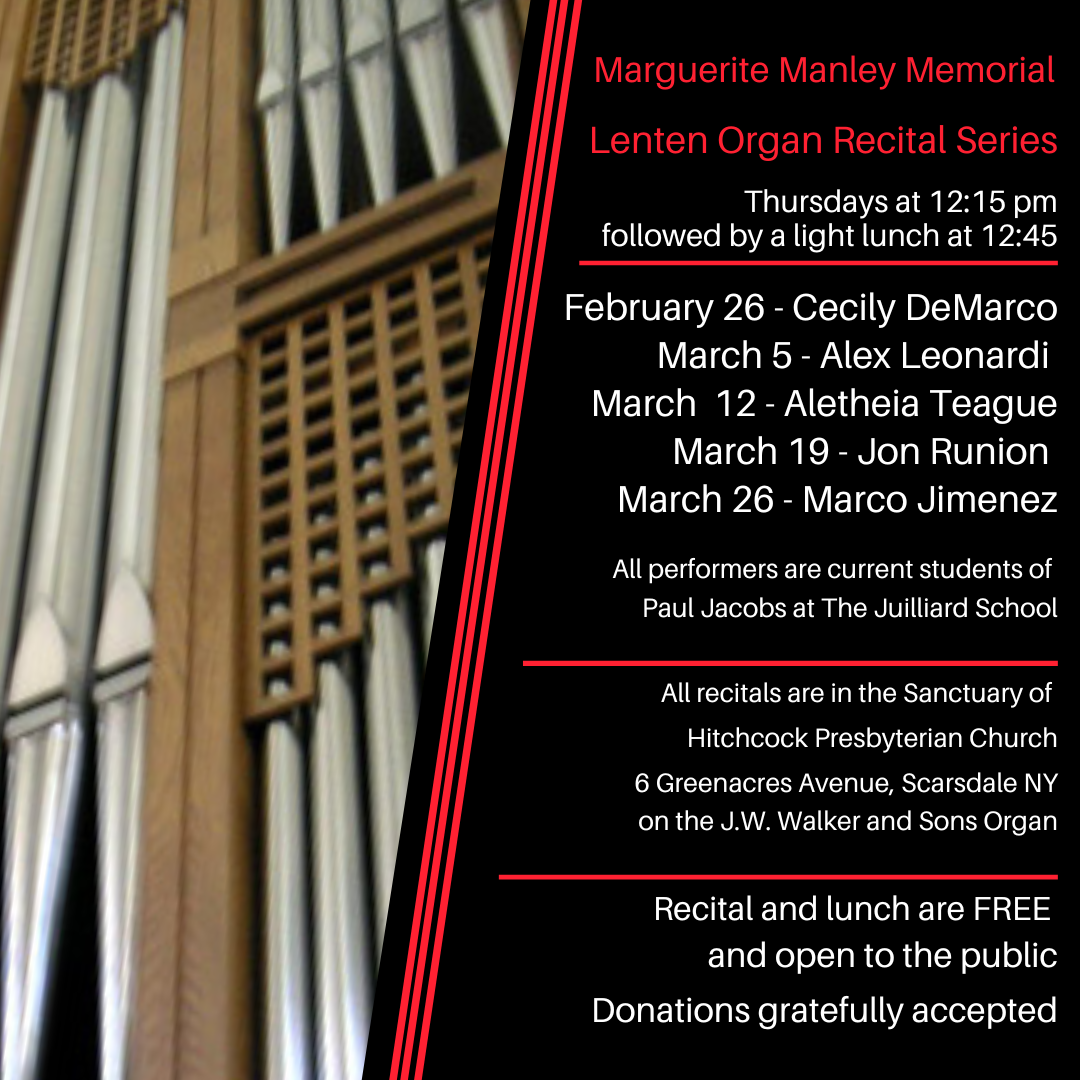 Marguerite Manley Memorial

Lenten Organ Recital Series

Thursdays at 12:15 pm
followed by a light lunch at 12:45

February 26 - Cecily DeMarco
March 5 - Alex Leonardi
March 12 - Aletheia Teague
March 19 - Jon Runion
March 26 - Marco Jimenez

All performers are current students of
Paul Jacobs at The Juilliard School

All recitals are in the Sanctuary of
Hitchcock Presbyterian Church
6 Greenacres Avenue, Scarsdale NY
on the J.W. Walker and Sons Organ

Recital and lunch are FREE
and open to the public

Donations gratefully accepted